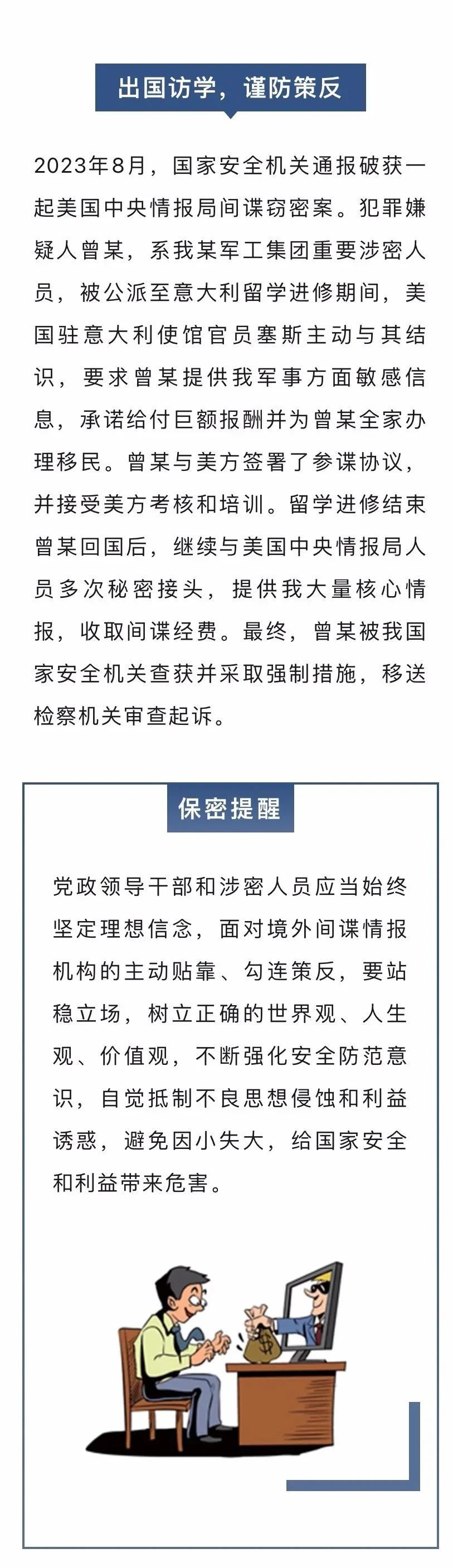 出国访学，谨防策反

2023年8月，国家安全机关通报破获一起美国中央情报局间谍窃密案。犯罪嫌疑人曾某，系我某军工集团重要涉密人员，被公派至意大利留学进修期间，美国驻意大利使馆官员塞斯主动与其结识，要求曾某提供我军事方面敏感信息，承诺给付巨额报酬并为曾某全家办理移民。曾某与美方签署了参谍协议，并接受美方考核和培训。留学进修结束曾某回国后，继续与美国中央情报局人员多次秘密接头，提供我大量核心情报，收取间谍经费。最终，曾某被我国家安全机关查获并采取强制措施，移送检察机关审查起诉。

保密提醒

党政领导干部和涉密人员应当始终坚定理想信念，面对境外间谍情报机构的主动贴靠、勾连策反，要站稳立场，树立正确的世界观、人生观、价值观，不断强化安全防范意识，自觉抵制不良思想侵蚀和利益诱惑，避免因小失大，给国家安全和利益带来危害。

$